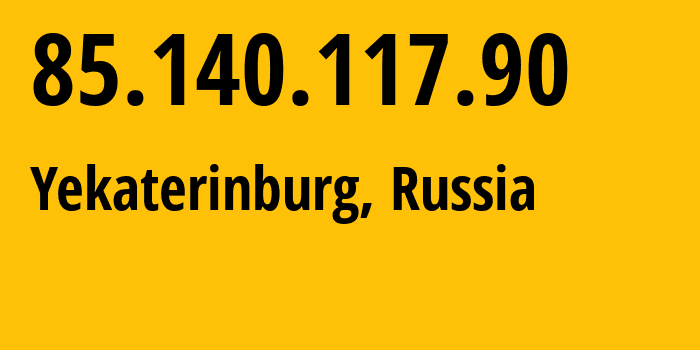 85.140.117.90

Yekaterinburg, Russia